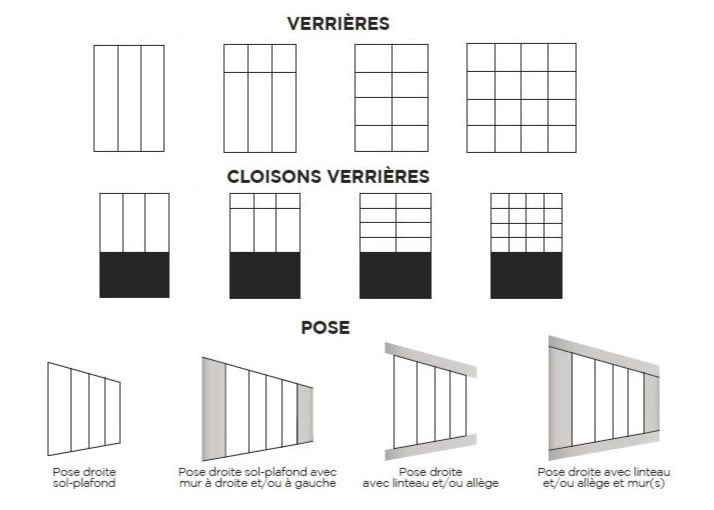 VERRIÈRES

CLOISONS VERRIÈRES

POSE

Pose droite sol-plafond

Pose droite sol-plafond avec mur à droite et/ou à gauche

Pose droite avec linteau et/ou allège

Pose droite avec linteau et/ou allège et mur(s)